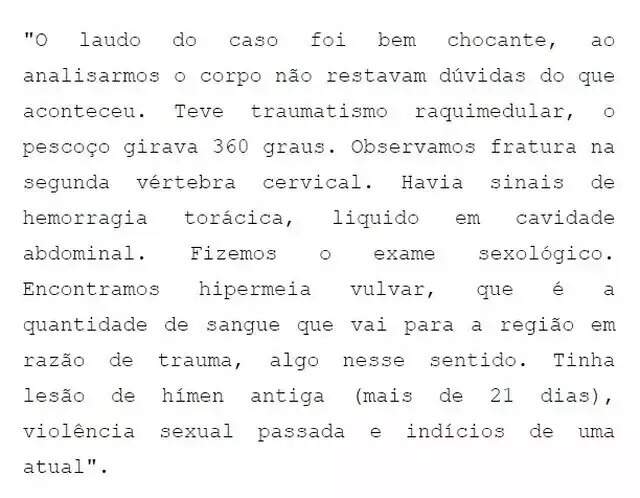 "O laudo do caso foi bem chocante, ao analisarmos o corpo não restavam dúvidas do que aconteceu. Teve traumatismo raquimedular, o pescoço girava 360 graus. Observamos fratura na segunda vértebra cervical. Havia sinais de hemorragia torácica, liquido em cavidade abdominal. Fizemos o exame sexológico. Encontramos hipermeia vulvar, que é a quantidade de sangue que vai para a região em razão de trauma, algo nesse sentido. Tinha lesão de hímen antiga (mais de 21 dias), violência sexual passada e indícios de uma atual".